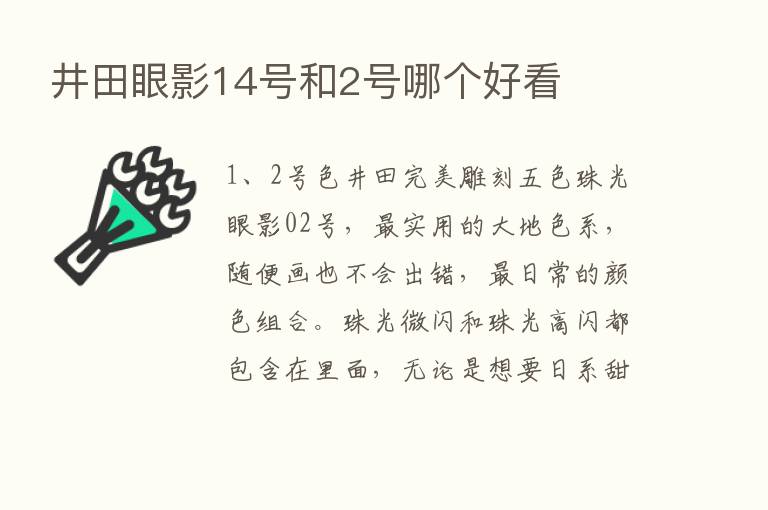 井田眼影14号和2号哪个好看

1、2号色井田完美雕刻五色珠光眼影02号，最实用的大地色系，随便画也不会出错，最日常的颜色组合。珠光微闪和珠光高闪都包含在里面，无论是想要日系甜